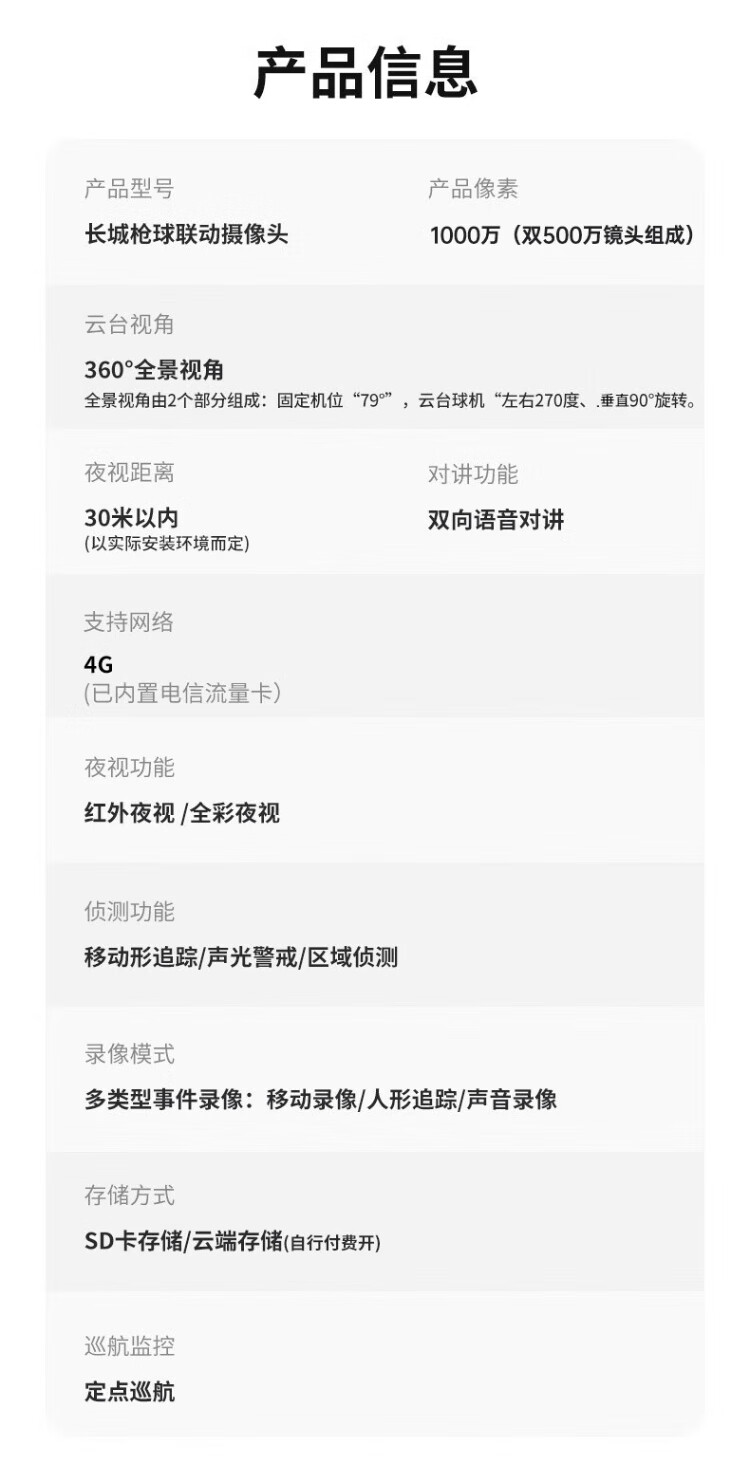 产品信息

产品型号
长城枪球联动摄像头

产品像素
1000万（双500万镜头组成）

云台视角
360°全景视角
全景视角由2个部分组成：固定机位“79°”，云台球机“左右270度、.垂直90°旋转。

夜视距离
30米以内
(以实际安装环境而定)

对讲功能
双向语音对讲

支持网络
4G
(已内置电信流量卡)

夜视功能
红外夜视 /全彩夜视

侦测功能
移动形追踪/声光警戒/区域侦测

录像模式
多类型事件录像：移动录像/人形追踪/声音录像

存储方式
SD卡存储/云端存储(自行付费开)

巡航监控
定点巡航